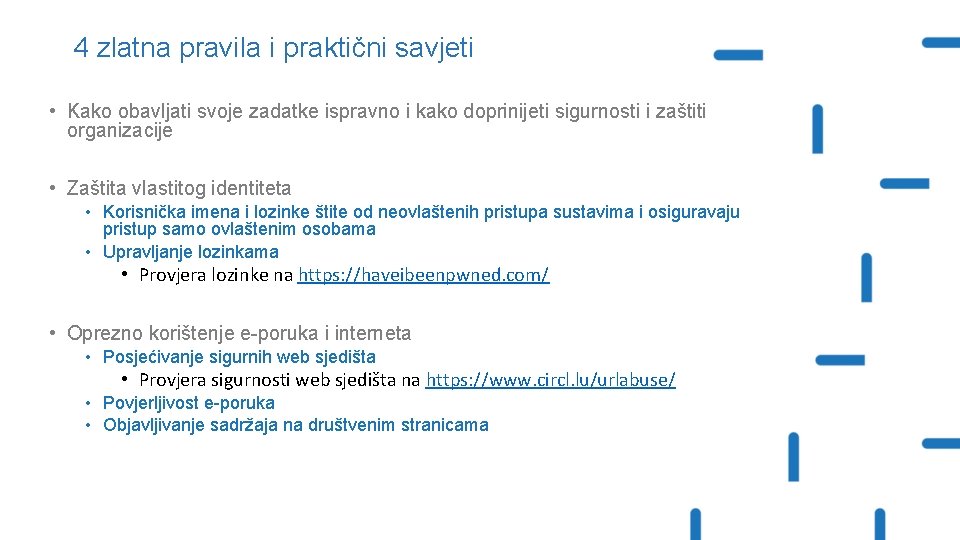 4 zlatna pravila i praktični savjeti

• Kako obavljati svoje zadatke ispravno i kako doprinijeti sigurnosti i zaštiti organizacije

• Zaštita vlastitog identiteta
• Korisnička imena i lozinke štite od neovlaštenih pristupa sustavima i osiguravaju pristup samo ovlaštenim osobama
• Upravljanje lozinkama
• Provjera lozinke na https://haveibeenpwned.com/

• Oprezno korištenje e-poruka i interneta
• Posjećivanje sigurnih web sjedišta
• Provjera sigurnosti web sjedišta na https://www.circl.lu/urlabuse/
• Povjerljivost e-poruka
• Objavljivanje sadržaja na društvenim stranicama